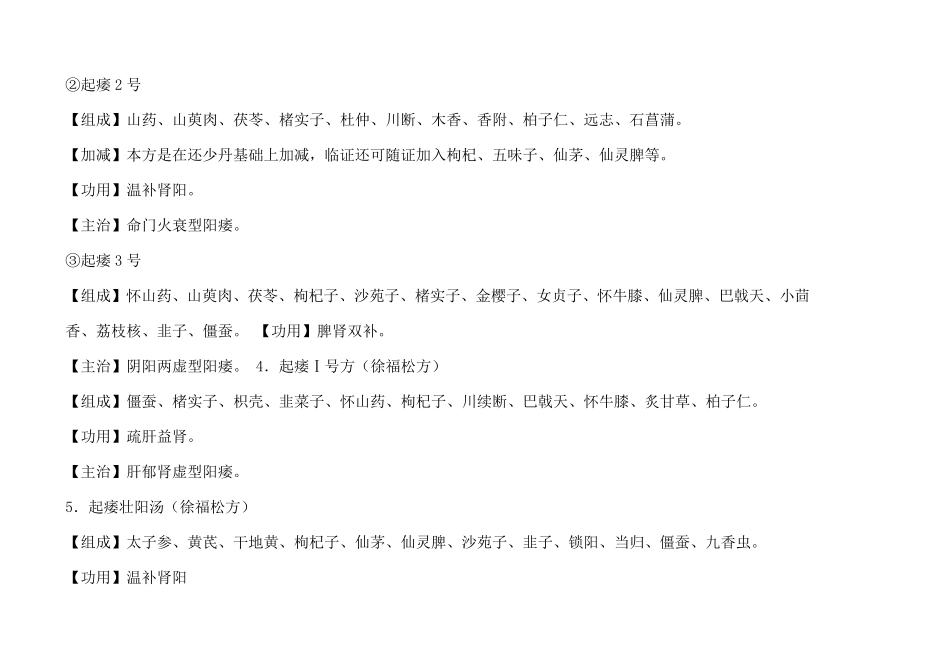 ②起痿 2 号

【组成】山药、山萸肉、茯苓、楮实子、杜仲、川断、木香、香附、柏子仁、远志、石菖蒲。

【加减】本方是在还少丹基础上加减，临证还可随证加入枸杞、五味子、仙茅、仙灵脾等。

【功用】温补肾阳。

【主治】命门火衰型阳痿。

③起痿 3 号

【组成】怀山药、山萸肉、茯苓、枸杞子、沙苑子、楮实子、金樱子、女贞子、怀牛膝、仙灵脾、巴戟天、小茴香、荔枝核、韭子、僵蚕。 【功用】脾肾双补。

【主治】阴阳两虚型阳痿。 4．起痿Ⅰ号方（徐福松方）

【组成】僵蚕、楮实子、枳壳、韭菜子、怀山药、枸杞子、川续断、巴戟天、怀牛膝、炙甘草、柏子仁。

【功用】疏肝益肾。

【主治】肝郁肾虚型阳痿。

5．起痿壮阳汤（徐福松方）

【组成】太子参、黄芪、干地黄、枸杞子、仙茅、仙灵脾、沙苑子、韭子、锁阳、当归、僵蚕、九香虫。

【功用】温补肾阳